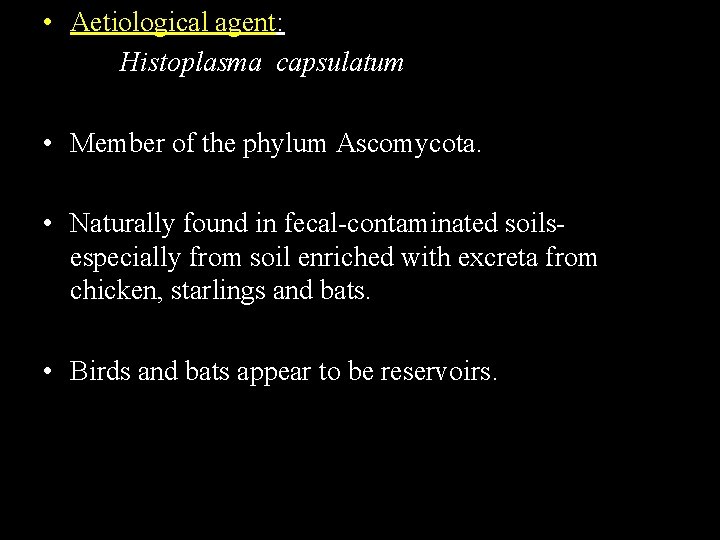 • Aetiological agent:

Histoplasma capsulatum

• Member of the phylum Ascomycota.

• Naturally found in fecal-contaminated soils- especially from soil enriched with excreta from chicken, starlings and bats.

• Birds and bats appear to be reservoirs.